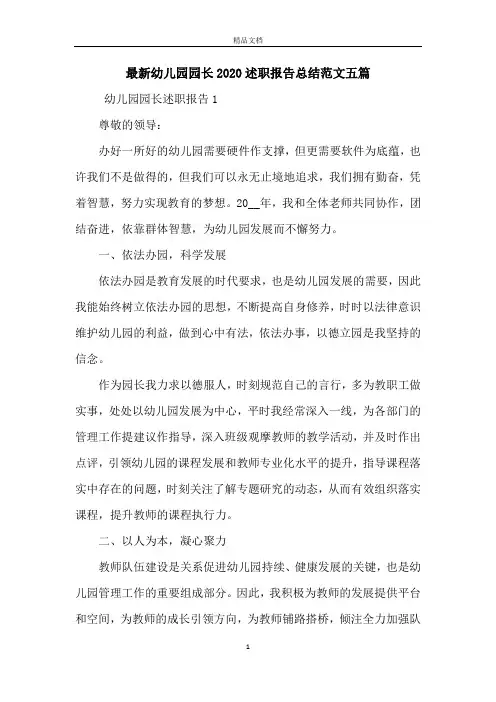 精品文档

最新幼儿园园长2020述职报告总结范文五篇

幼儿园园长述职报告1

尊敬的领导：

办好一所好的幼儿园需要硬件作支撑，但更需要软件为底蕴，也许我们不是做得的，但我们可以永无止境地追求，我们拥有勤奋，凭着智慧，努力实现教育的梦想。20__年，我和全体老师共同协作，团结奋进，依靠群体智慧，为幼儿园发展而不懈努力。

一、依法办园，科学发展

依法办园是教育发展的时代要求，也是幼儿园发展的需要，因此我能始终树立依法办园的思想，不断提高自身修养，时时以法律意识维护幼儿园的利益，做到心中有法，依法办事，以德立园是我坚持的信念。

作为园长我力求以德服人，时刻规范自己的言行，多为教职工做实事，处处以幼儿园发展为中心，平时我经常深入一线，为各部门的管理工作提建议作指导，深入班级观摩教师的教学活动，并及时作出点评，引领幼儿园的课程发展和教师专业化水平的提升，指导课程落实中存在的问题，时刻关注了解专题研究的动态，从而有效组织落实课程，提升教师的课程执行力。

二、以人为本，凝心聚力

教师队伍建设是关系促进幼儿园持续、健康发展的关键，也是幼儿园管理工作的重要组成部分。因此，我积极为教师的发展提供平台和空间，为教师的成长引领方向，为教师铺路搭桥，倾注全力加强队

1